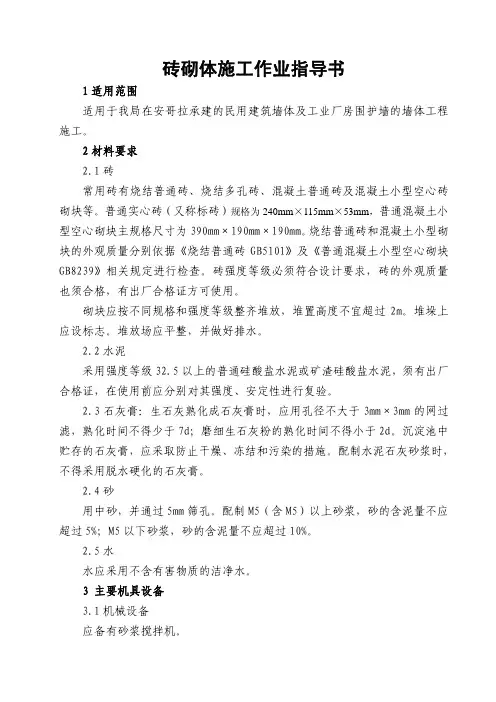 砖砌体施工作业指导书

1 适用范围

适用于我局在安哥拉承建的民用建筑墙体及工业厂房围护墙的墙体工程施工。

2 材料要求

2.1 砖

常用砖有烧结普通砖、烧结多孔砖、混凝土普通砖及混凝土小型空心砖砌块等。普通实心砖（又称标砖）规格为 240mm×115mm×53mm，普通混凝土小型空心砌块主规格尺寸为 390mm×190mm×190mm。烧结普通砖和混凝土小型砌块的外观质量分别依据《烧结普通砖 GB5101》及《普通混凝土小型空心砌块 GB8239》相关规定进行检查。砖强度等级必须符合设计要求，砖的外观质量也须合格，有出厂合格证方可使用。

砌块应按不同规格和强度等级整齐堆放，堆置高度不宜超过 2m。堆垛上应设标志。堆放场应平整，并做好排水。

2.2 水泥

采用强度等级 32.5 以上的普通硅酸盐水泥或矿渣硅酸盐水泥，须有出厂合格证，在使用前应分别对其强度、安定性进行复验。

2.3 石灰膏：生石灰熟化成石灰膏时，应用孔径不大于 3mm×3mm 的网过滤，熟化时间不得少于 7d；磨细生石灰粉的熟化时间不得小于 2d。沉淀池中贮存的石灰膏，应采取防止干燥、冻结和污染的措施。配制水泥石灰砂浆时，不得采用脱水硬化的石灰膏。

2.4 砂

用中砂，并通过 5mm 筛孔。配制 M5（含 M5）以上砂浆，砂的含泥量不应超过 5%；M5 以下砂浆，砂的含泥量不应超过 10%。

2.5 水

水应采用不含有害物质的洁净水。

3 主要机具设备

3.1 机械设备

应备有砂浆搅拌机。